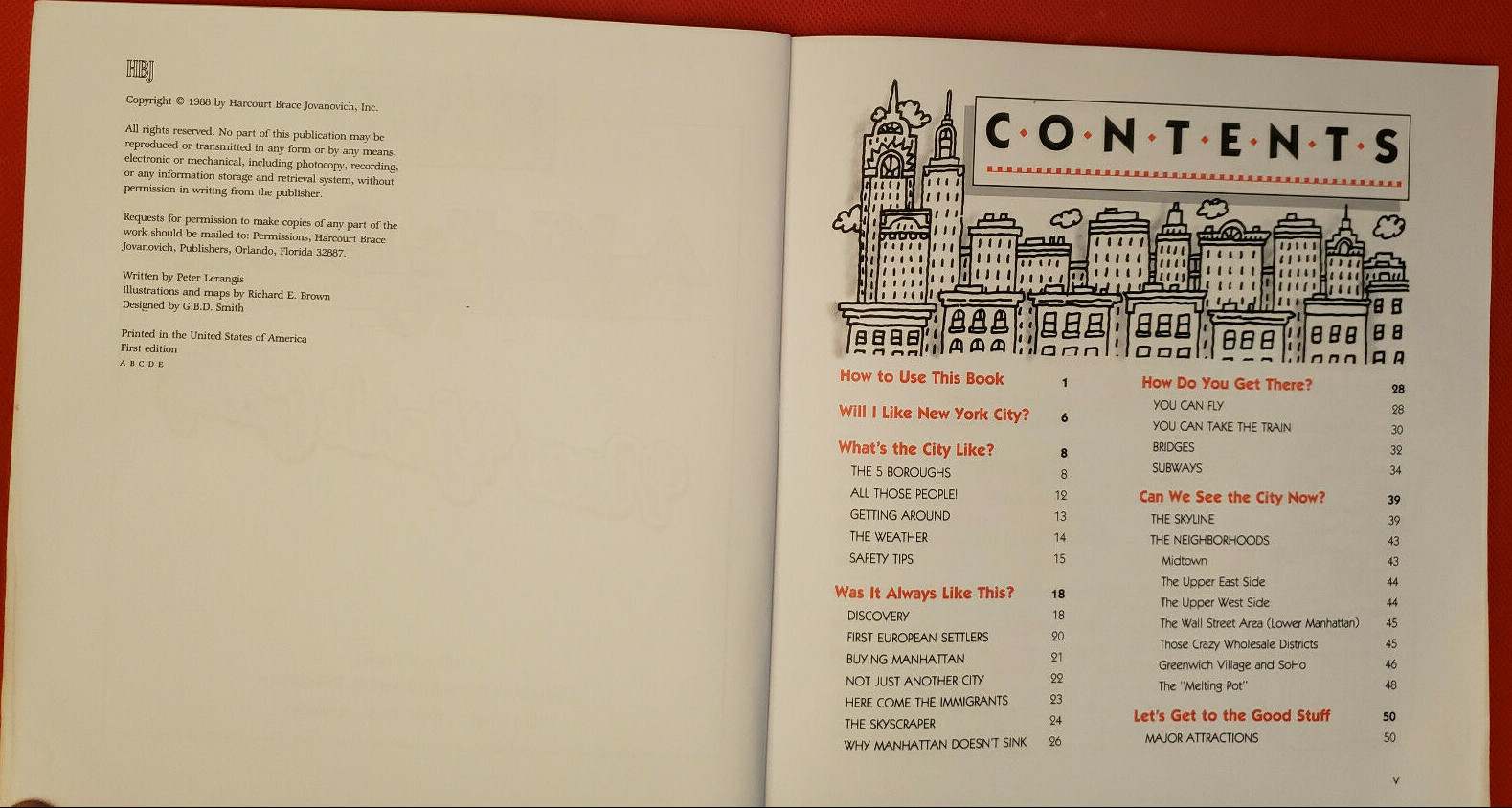 HBJ

Copyright © 1988 by Harcourt Brace Jovanovich, Inc.

All rights reserved. No part of this publication may be reproduced or transmitted in any form or by any means, electronic or mechanical, including photocopy, recording, or any information storage and retrieval system, without permission in writing from the publisher.

Requests for permission to make copies of any part of the work should be mailed to: Permissions, Harcourt Brace Jovanovich, Publishers, Orlando, Florida 32887.

Written by Peter Lerangis
Illustrations and maps by Richard E. Brown
Designed by G.B.D. Smith

Printed in the United States of America
First edition
A B C D E

C·O·N·T·E·N·T·S

How to Use This Book 1
Will I Like New York City? 6
What's the City Like? 8
THE 5 BOROUGHS 8
ALL THOSE PEOPLE! 12
GETTING AROUND 13
THE WEATHER 14
SAFETY TIPS 15
Was It Always Like This? 18
DISCOVERY 18
FIRST EUROPEAN SETTLERS 20
BUYING MANHATTAN 21
NOT JUST ANOTHER CITY 22
HERE COME THE IMMIGRANTS 23
THE SKYSCRAPER 24
WHY MANHATTAN DOESN'T SINK 26

How Do You Get There? 28
YOU CAN FLY 28
YOU CAN TAKE THE TRAIN 30
BRIDGES 32
SUBWAYS 34
Can We See the City Now? 39
THE SKYLINE 39
THE NEIGHBORHOODS 43
Midtown 43
The Upper East Side 44
The Upper West Side 44
The Wall Street Area (Lower Manhattan) 45
Those Crazy Wholesale Districts 45
Greenwich Village and SoHo 46
The "Melting Pot" 48
Let's Get to the Good Stuff 50
MAJOR ATTRACTIONS 50

v